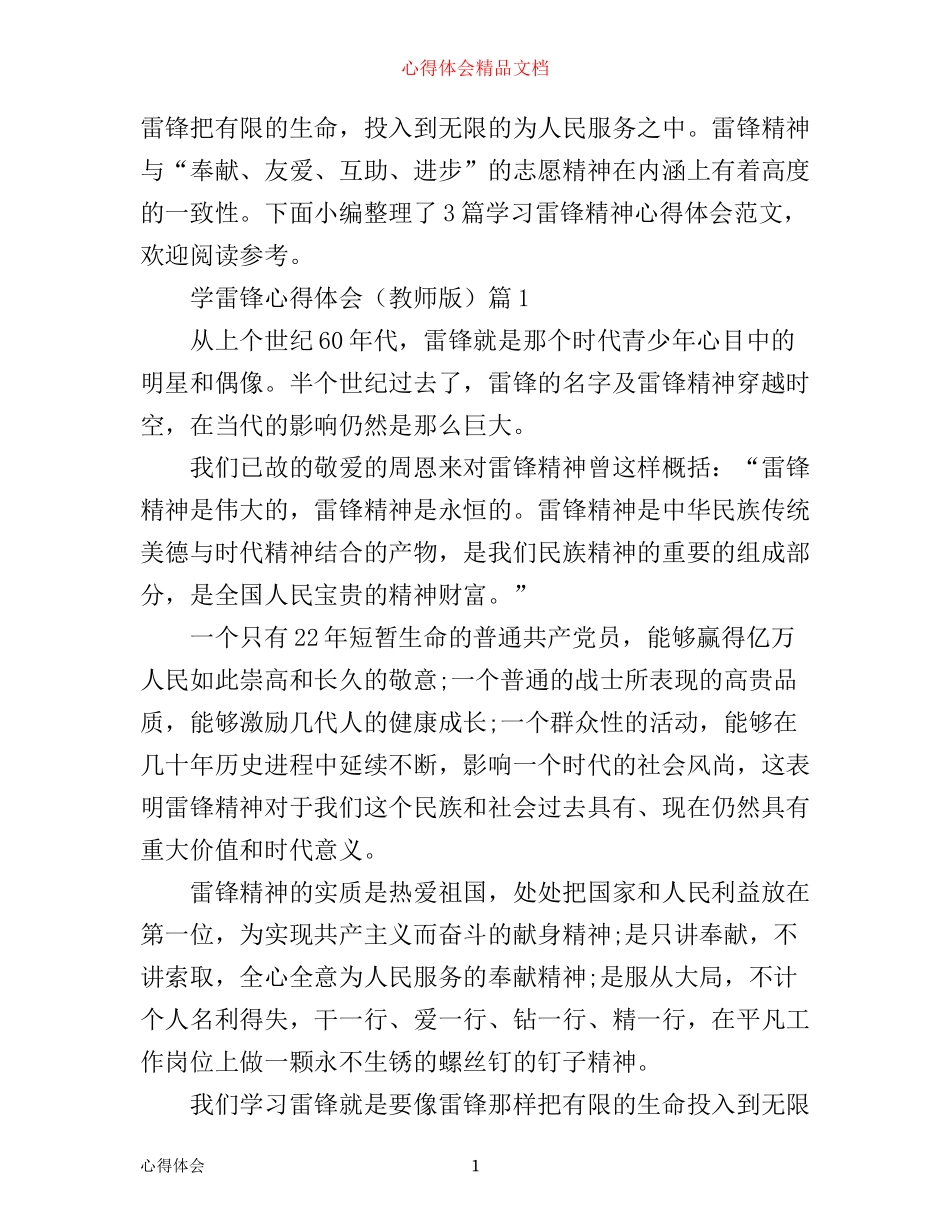 心得体会精品文档

雷锋把有限的生命，投入到无限的为人民服务之中。雷锋精神与“奉献、友爱、互助、进步”的志愿精神在内涵上有着高度的一致性。下面小编整理了3篇学习雷锋精神心得体会范文，欢迎阅读参考。

学雷锋心得体会（教师版）篇1

从上个世纪60年代，雷锋就是那个时代青少年心目中的明星和偶像。半个世纪过去了，雷锋的名字及雷锋精神穿越时空，在当代的影响仍然是那么巨大。

我们已故的敬爱的周恩来对雷锋精神曾这样概括：“雷锋精神是伟大的，雷锋精神是永恒的。雷锋精神是中华民族传统美德与时代精神结合的产物，是我们民族精神的重要的组成部分，是全国人民宝贵的精神财富。”

一个只有22年短暂生命的普通共产党员，能够赢得亿万人民如此崇高和长久的敬意;一个普通的战士所表现的高贵品质，能够激励几代人的健康成长;一个群众性的活动，能够在几十年历史进程中延续不断，影响一个时代的社会风尚，这表明雷锋精神对于我们这个民族和社会过去具有、现在仍然具有重大价值和时代意义。

雷锋精神的实质是热爱祖国，处处把国家和人民利益放在第一位，为实现共产主义而奋斗的献身精神;是只讲奉献，不讲索取，全心全意为人民服务的奉献精神;是服从大局，不计个人名利得失，干一行、爱一行、钻一行、精一行，在平凡工作岗位上做一颗永不生锈的螺丝钉的钉子精神。

我们学习雷锋就是要像雷锋那样把有限的生命投入到无限

心得体会 1